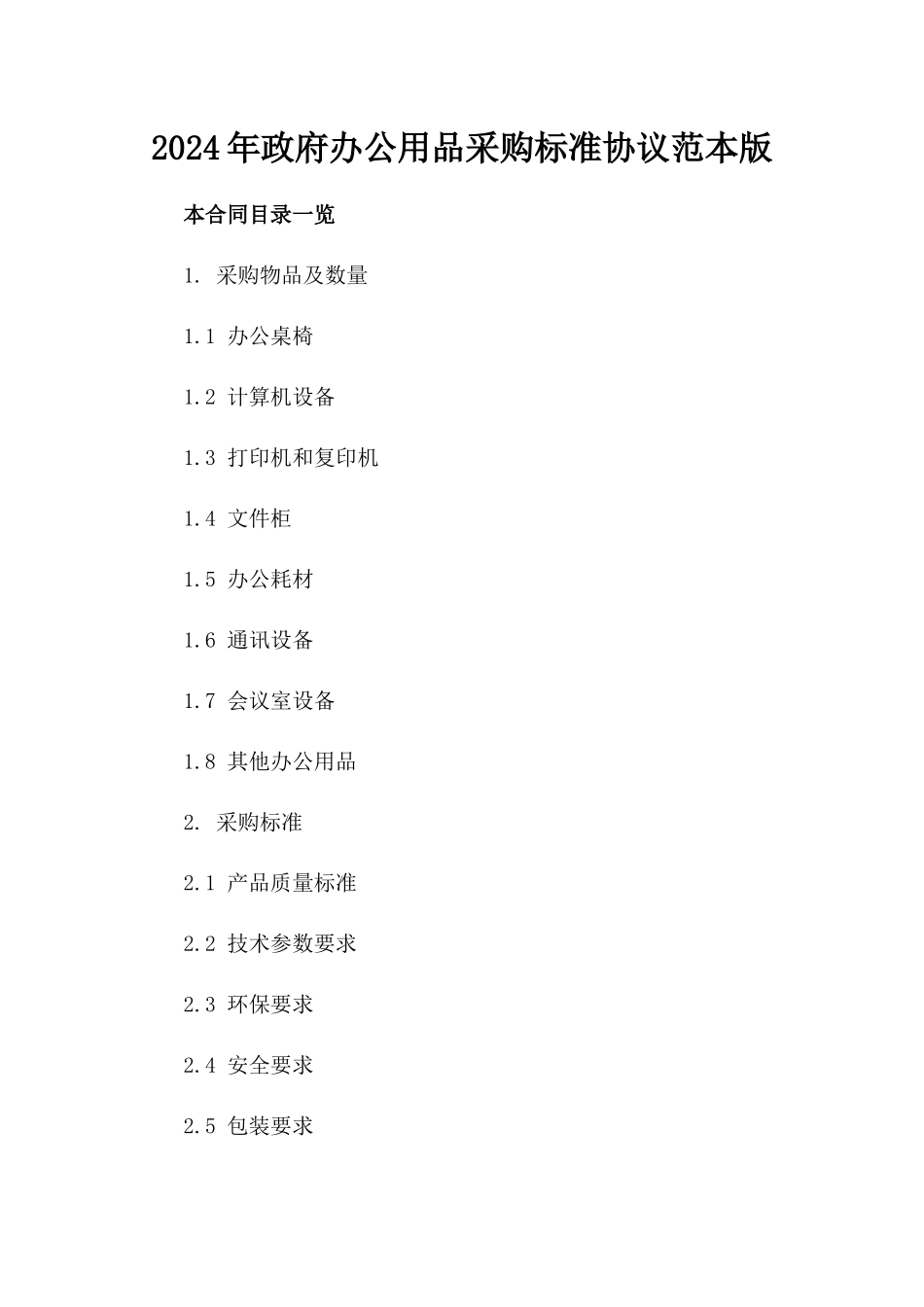 2024年政府办公用品采购标准协议范本版

本合同目录一览

1. 采购物品及数量

1.1 办公桌椅

1.2 计算机设备

1.3 打印机和复印机

1.4 文件柜

1.5 办公耗材

1.6 通讯设备

1.7 会议室设备

1.8 其他办公用品

2. 采购标准

2.1 产品质量标准

2.2 技术参数要求

2.3 环保要求

2.4 安全要求

2.5 包装要求